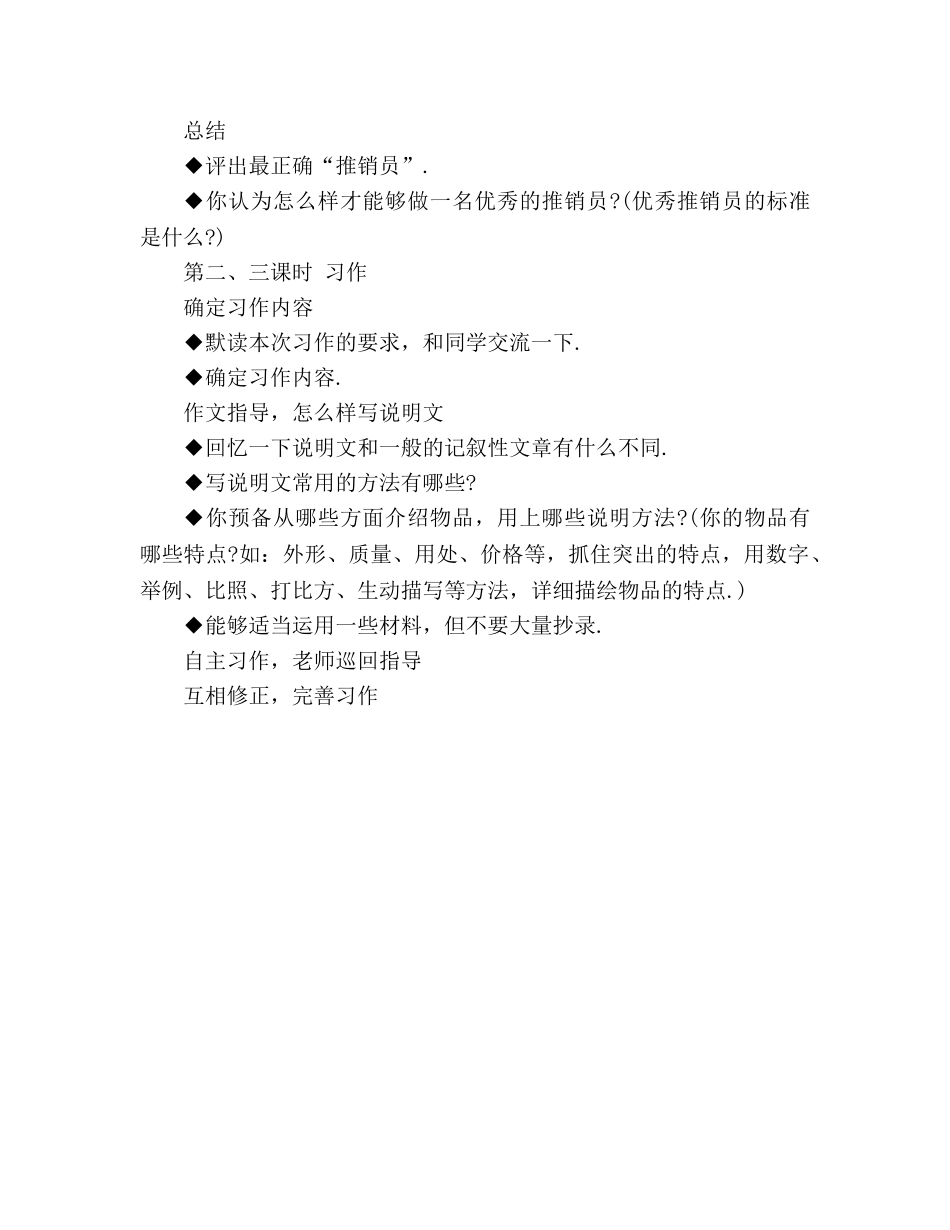 总结

◆评出最正确“推销员”.

◆你认为怎么样才能够做一名优秀的推销员?(优秀推销员的标准是什么?)

第二、三课时 习作

确定习作内容

◆默读本次习作的要求，和同学交流一下.

◆确定习作内容.

作文指导，怎么样写说明文

◆回忆一下说明文和一般的记叙性文章有什么不同.

◆写说明文常用的方法有哪些?

◆你预备从哪些方面介绍物品，用上哪些说明方法?(你的物品有哪些特点?如：外形、质量、用处、价格等，抓住突出的特点，用数字、举例、比照、打比方、生动描写等方法，详细描绘物品的特点.)

◆能够适当运用一些材料，但不要大量抄录.

自主习作，老师巡回指导

互相修正，完善习作